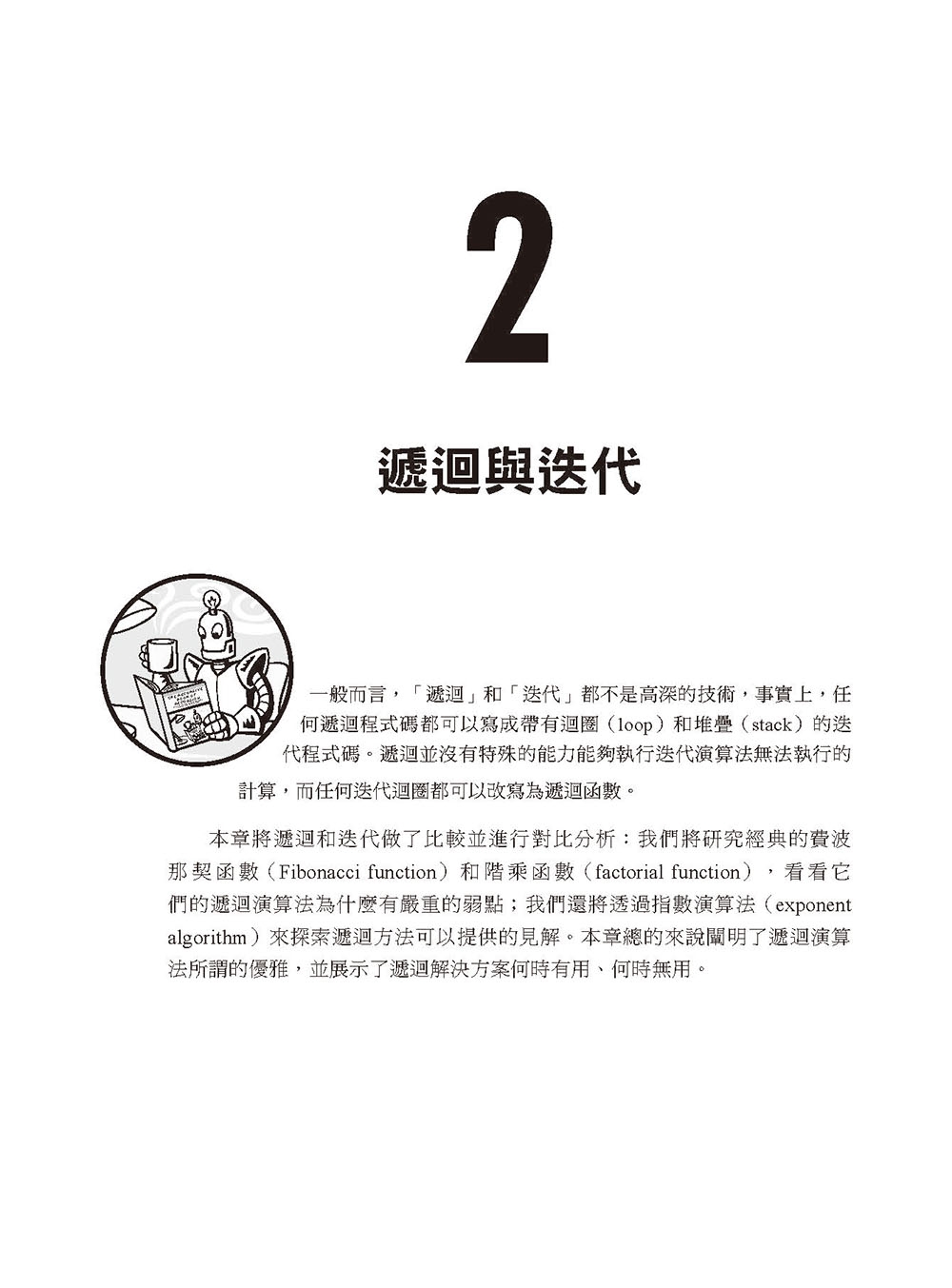 2

遞迴與迭代

一般而言，「遞迴」和「迭代」都不是高深的技術，事實上，任何遞迴程式碼都可以寫成帶有迴圈（loop）和堆疊（stack）的迭代程式碼。遞迴並沒有特殊的能力能夠執行迭代演算法無法執行的計算，而任何迭代迴圈都可以改寫為遞迴函數。

本章將遞迴和迭代做了比較並進行對比分析：我們將研究經典的費波那契函數（Fibonacci function）和階乘函數（factorial function），看看它們的遞迴演算法為什麼有嚴重的弱點；我們還將透過指數演算法（exponent algorithm）來探索遞迴方法可以提供的見解。本章總的來說闡明了遞迴演算法所謂的優雅，並展示了遞迴解決方案何時有用、何時無用。